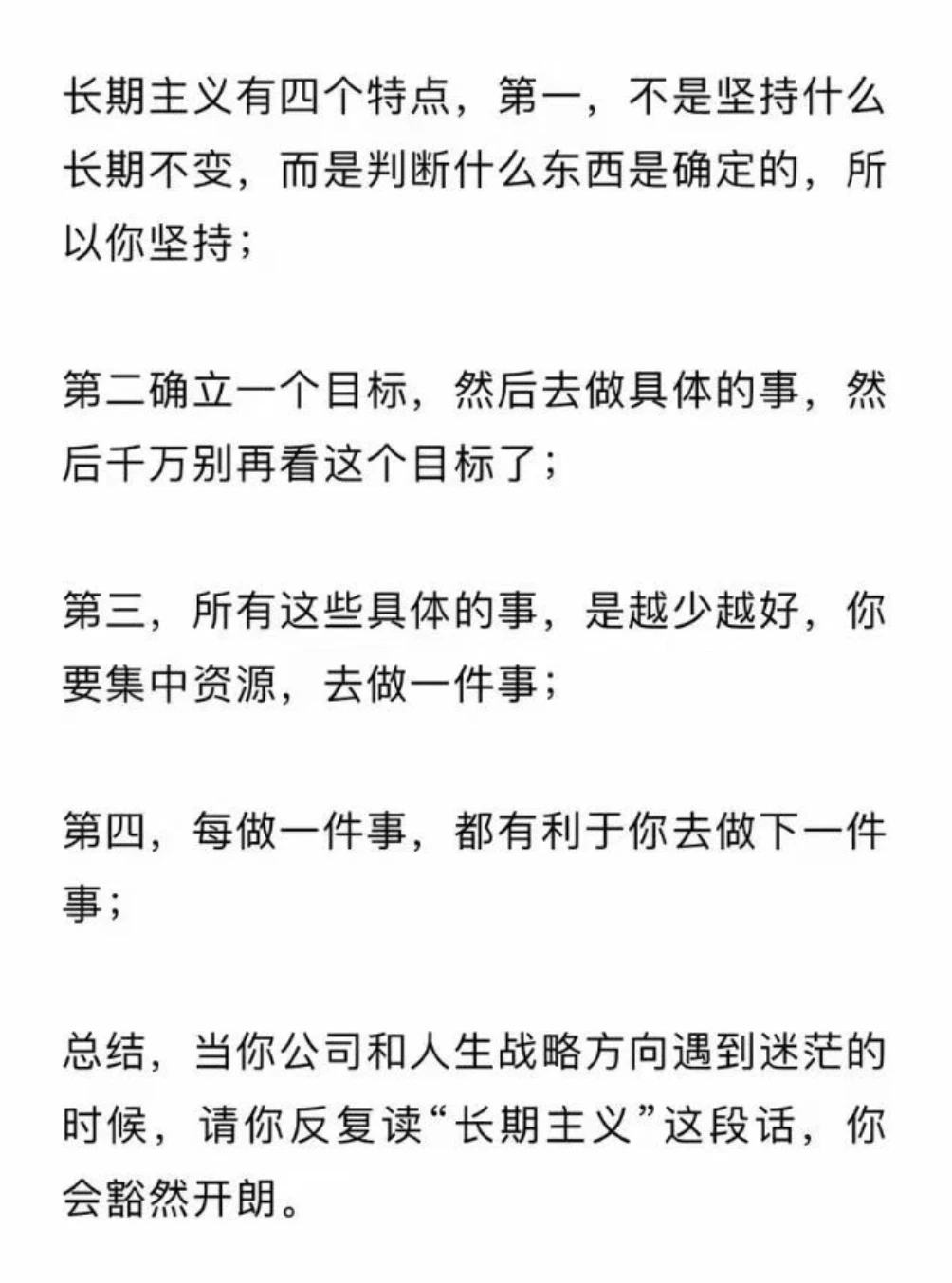 长期主义有四个特点，第一，不是坚持什么长期不变，而是判断什么东西是确定的，所以你坚持；

第二确立一个目标，然后去做具体的事，然后千万别再看这个目标了；

第三，所有这些具体的事，是越少越好，你要集中资源，去做一件事；

第四，每做一件事，都有利于你去做下一件事；

总结，当你公司和人生战略方向遇到迷茫的时候，请你反复读“长期主义”这段话，你会豁然开朗。